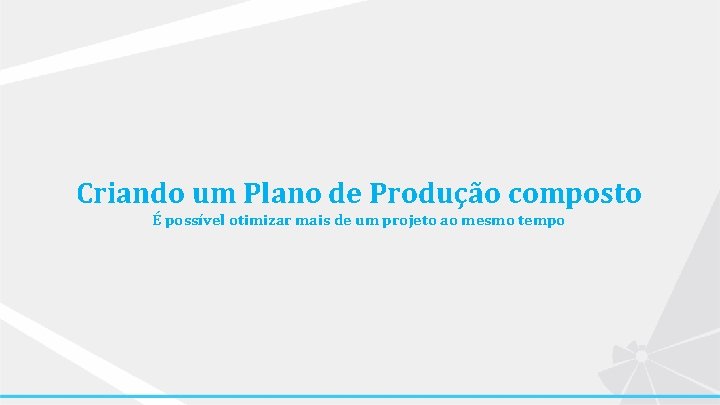 Criando um Plano de Produção composto

É possível otimizar mais de um projeto ao mesmo tempo